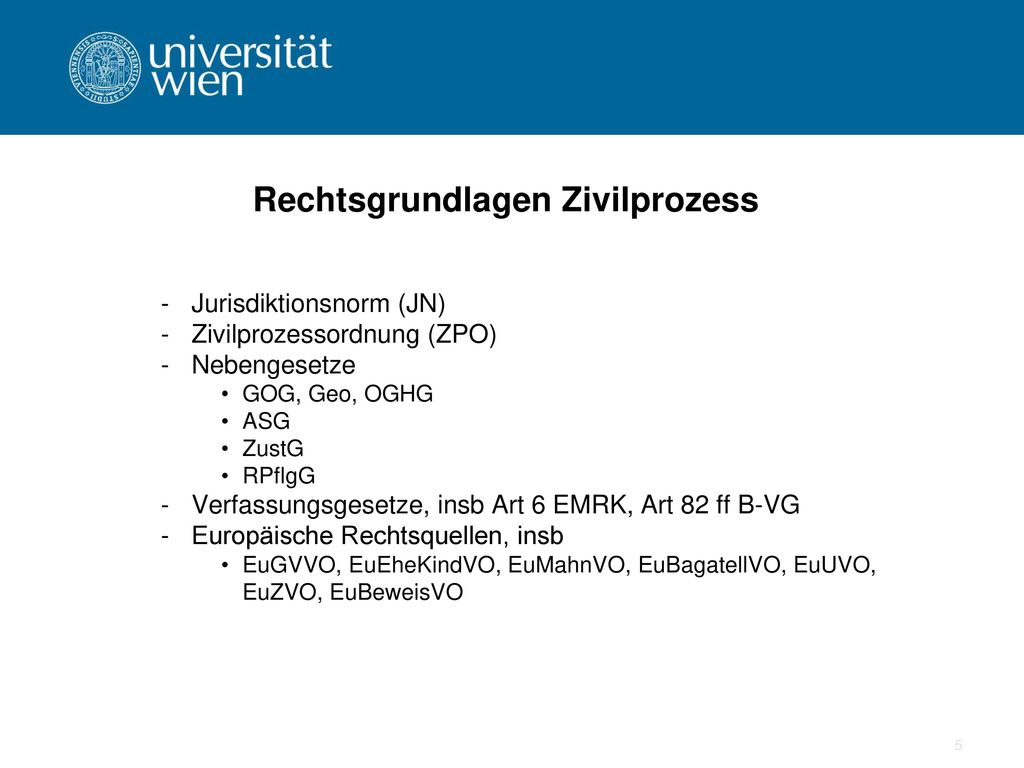 universität wien

Rechtsgrundlagen Zivilprozess

- Jurisdiktionsnorm (JN)
- Zivilprozessordnung (ZPO)
- Nebengesetze
  • GOG, Geo, OGHG
  • ASG
  • ZustG
  • RPflgG
- Verfassungsgesetze, insb Art 6 EMRK, Art 82 ff B-VG
- Europäische Rechtsquellen, insb
  • EuGVVO, EuEheKindVO, EuMahnVO, EuBagatellVO, EuUVO, EuZVO, EuBeweisVO

5